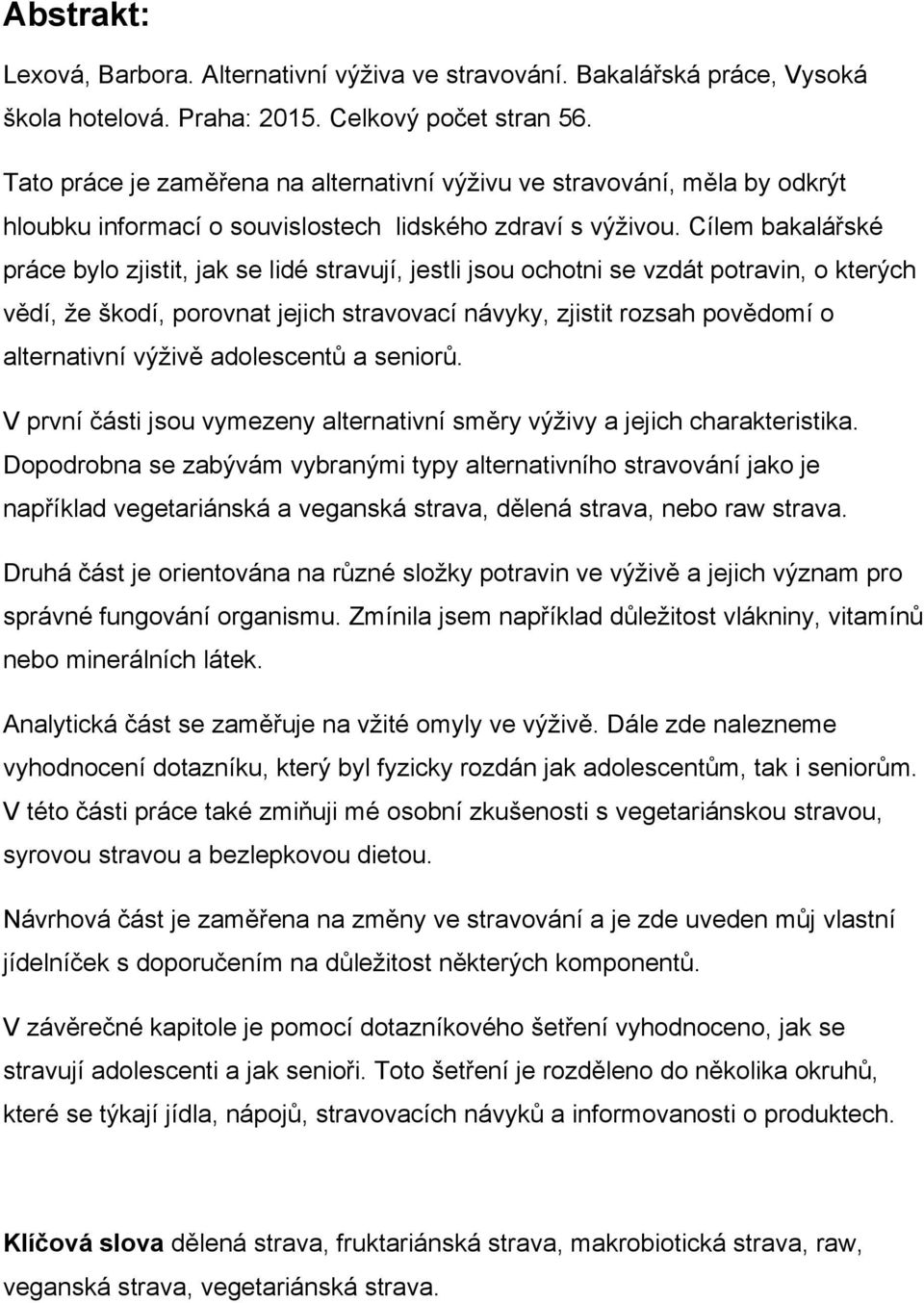 Abstrakt:

Lexová, Barbora. Alternativní výživa ve stravování. Bakalářská práce, Vysoká škola hotelová. Praha: 2015. Celkový počet stran 56.

Tato práce je zaměřena na alternativní výživu ve stravování, měla by odkrýt hloubku informací o souvislostech lidského zdraví s výživou. Cílem bakalářské práce bylo zjistit, jak se lidé stravují, jestli jsou ochotni se vzdát potravin, o kterých vědí, že škodí, porovnat jejich stravovací návyky, zjistit rozsah povědomí o alternativní výživě adolescentů a seniorů.

V první části jsou vymezeny alternativní směry výživy a jejich charakteristika. Dopodrobna se zabývám vybranými typy alternativního stravování jako je například vegetariánská a veganská strava, dělená strava, nebo raw strava.

Druhá část je orientována na různé složky potravin ve výživě a jejich význam pro správné fungování organismu. Zmínila jsem například důležitost vlákniny, vitamínů nebo minerálních látek.

Analytická část se zaměřuje na vžité omyly ve výživě. Dále zde nalezneme vyhodnocení dotazníku, který byl fyzicky rozdán jak adolescentům, tak i seniorům. V této části práce také zmiňuji mé osobní zkušenosti s vegetariánskou stravou, syrovou stravou a bezlepkovou dietou.

Návrhová část je zaměřena na změny ve stravování a je zde uveden můj vlastní jídelníček s doporučením na důležitost některých komponentů.

V závěrečné kapitole je pomocí dotazníkového šetření vyhodnoceno, jak se stravují adolescenti a jak senioři. Toto šetření je rozděleno do několika okruhů, které se týkají jídla, nápojů, stravovacích návyků a informovanosti o produktech.

Klíčová slova dělená strava, fruktariánská strava, makrobiotická strava, raw, veganská strava, vegetariánská strava.